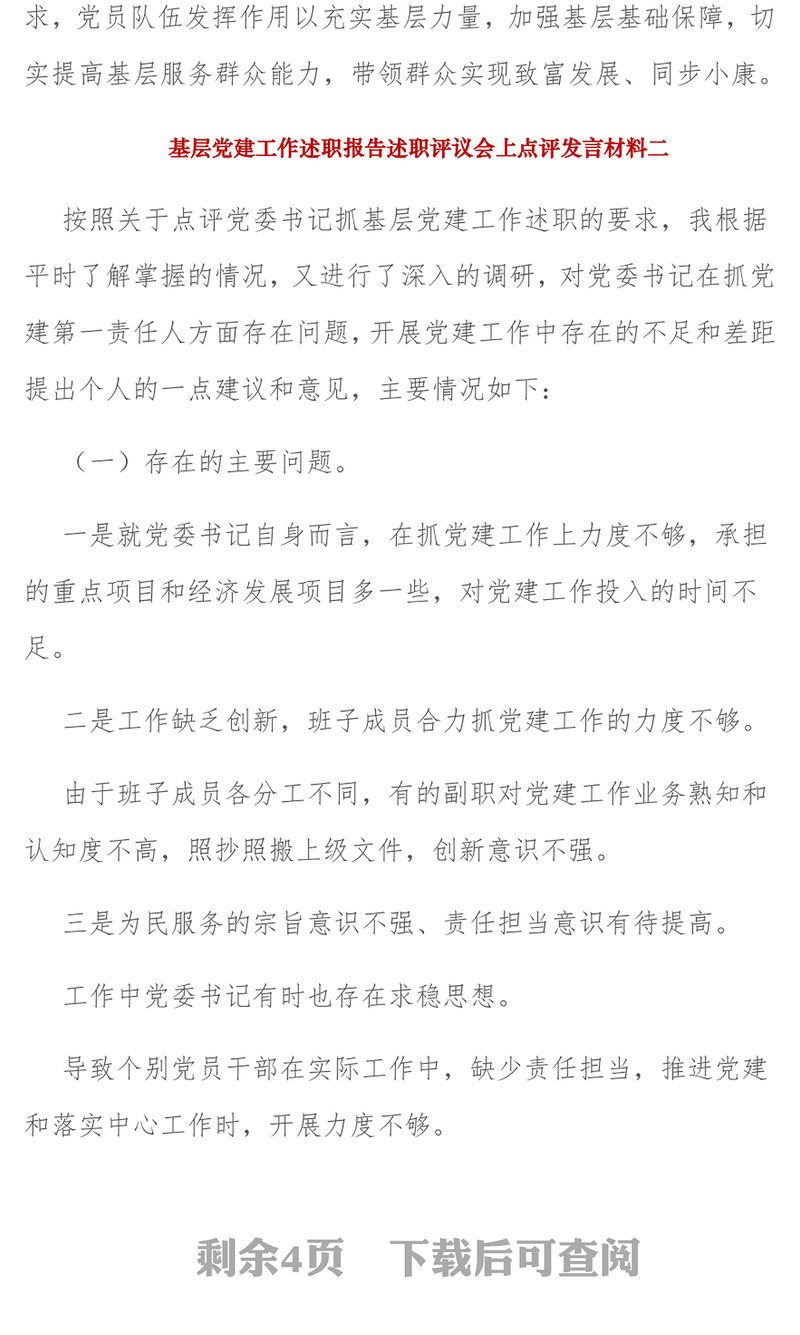 求，党员队伍发挥作用以充实基层力量，加强基层基础保障，切实提高基层服务群众能力，带领群众实现致富发展、同步小康。

基层党建工作述职报告述职评议会上点评发言材料二

按照关于点评党委书记抓基层党建工作述职的要求，我根据平时了解掌握的情况，又进行了深入的调研，对党委书记在抓党建第一责任人方面存在问题，开展党建工作中存在的不足和差距提出个人的一点建议和意见，主要情况如下：

（一）存在的主要问题。

一是就党委书记自身而言，在抓党建工作上力度不够，承担的重点项目和经济发展项目多一些，对党建工作投入的时间不足。

二是工作缺乏创新，班子成员合力抓党建工作的力度不够。

由于班子成员各分工不同，有的副职对党建工作业务熟知和认知度不高，照抄照搬上级文件，创新意识不强。

三是为民服务的宗旨意识不强、责任担当意识有待提高。

工作中党委书记有时也存在求稳思想。

导致个别党员干部在实际工作中，缺少责任担当，推进党建和落实中心工作时，开展力度不够。

剩余4页　下载后可查阅